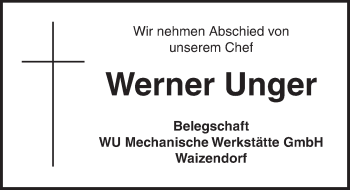 Wir nehmen Abschied von unserem Chef

Werner Unger

Belegschaft
WU Mechanische Werkstätte GmbH
Waizendorf